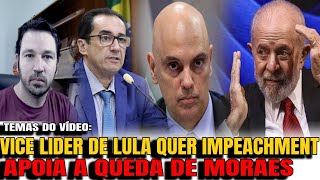 TEMAS DO VÍDEO:
VICE LIDER DE LULA QUER IMPEACHMENT
APOIA A QUEDA DE MORAES